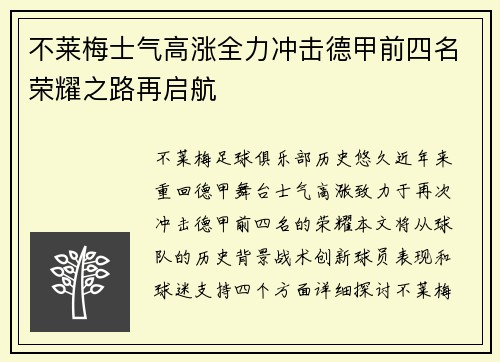 不莱梅士气高涨全力冲击德甲前四名荣耀之路再启航

不莱梅足球俱乐部历史悠久近年来重回德甲舞台士气高涨致力于再次冲击德甲前四名的荣耀本文将从球队的历史背景战术创新球员表现和球迷支持四个方面详细探讨不莱梅